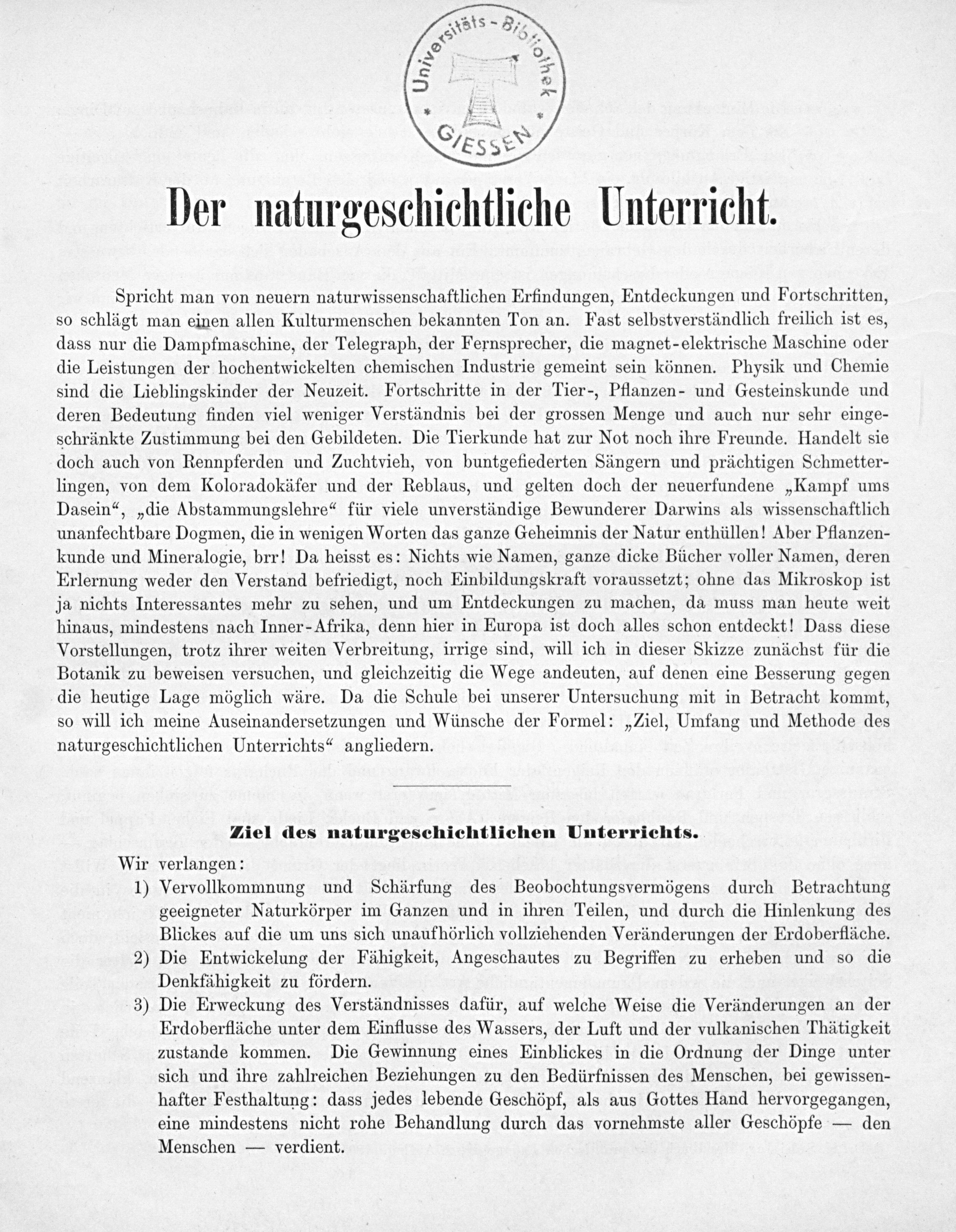 Universitäts-Bibliothek GIESSEN

Der naturgeschichtliche Unterricht.

Spricht man von neuern naturwissenschaftlichen Erfindungen, Entdeckungen und Fortschritten, so schlägt man einen allen Kulturmenschen bekannten Ton an. Fast selbstverständlich freilich ist es, dass nur die Dampfmaschine, der Telegraph, der Fernsprecher, die magnet-elektrische Maschine oder die Leistungen der hochentwickelten chemischen Industrie gemeint sein können. Physik und Chemie sind die Lieblingskinder der Neuzeit. Fortschritte in der Tier-, Pflanzen- und Gesteinskunde und deren Bedeutung finden viel weniger Verständnis bei der grossen Menge und auch nur sehr eingeschränkte Zustimmung bei den Gebildeten. Die Tierkunde hat zur Not noch ihre Freunde. Handelt sie doch auch von Rennpferden und Zuchtvieh, von buntgefiederten Sängern und prächtigen Schmetterlingen, von dem Koloradokäfer und der Reblaus, und gelten doch der neuerfundene „Kampf ums Dasein“, „die Abstammungslehre“ für viele unverständige Bewunderer Darwins als wissenschaftlich unanfechtbare Dogmen, die in wenigen Worten das ganze Geheimnis der Natur enthüllen! Aber Pflanzenkunde und Mineralogie, brr! Da heisst es: Nichts wie Namen, ganze dicke Bücher voller Namen, deren Erlernung weder den Verstand befriedigt, noch Einbildungskraft voraussetzt; ohne das Mikroskop ist ja nichts Interessantes mehr zu sehen, und um Entdeckungen zu machen, da muss man heute weit hinaus, mindestens nach Inner-Afrika, denn hier in Europa ist doch alles schon entdeckt! Dass diese Vorstellungen, trotz ihrer weiten Verbreitung, irrige sind, will ich in dieser Skizze zunächst für die Botanik zu beweisen versuchen, und gleichzeitig die Wege andeuten, auf denen eine Besserung gegen die heutige Lage möglich wäre. Da die Schule bei unserer Untersuchung mit in Betracht kommt, so will ich meine Auseinandersetzungen und Wünsche der Formel: „Ziel, Umfang und Methode des naturgeschichtlichen Unterrichts“ angliedern.

Ziel des naturgeschichtlichen Unterrichts.

Wir verlangen:

1) Vervollkommnung und Schärfung des Beobochtungsvermögens durch Betrachtung geeigneter Naturkörper im Ganzen und in ihren Teilen, und durch die Hinlenkung des Blickes auf die um uns sich unaufhörlich vollziehenden Veränderungen der Erdoberfläche.

2) Die Entwickelung der Fähigkeit, Angeschautes zu Begriffen zu erheben und so die Denkfähigkeit zu fördern.

3) Die Erweckung des Verständnisses dafür, auf welche Weise die Veränderungen an der Erdoberfläche unter dem Einflusse des Wassers, der Luft und der vulkanischen Thätigkeit zustande kommen. Die Gewinnung eines Einblickes in die Ordnung der Dinge unter sich und ihre zahlreichen Beziehungen zu den Bedürfnissen des Menschen, bei gewissenhafter Festhaltung: dass jedes lebende Geschöpf, als aus Gottes Hand hervorgegangen, eine mindestens nicht rohe Behandlung durch das vornehmste aller Geschöpfe — den Menschen — verdient.